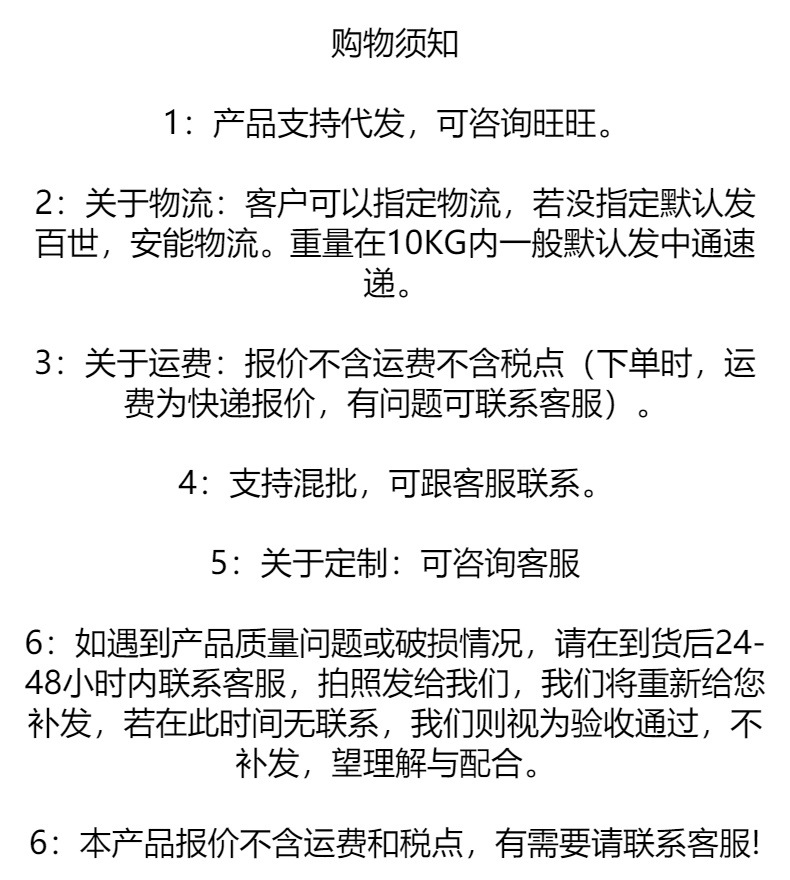 购物须知

1：产品支持代发，可咨询旺旺。

2：关于物流：客户可以指定物流，若没指定默认发百世，安能物流。重量在10KG内一般默认发中通速递。

3：关于运费：报价不含运费不含税点（下单时，运费为快递报价，有问题可联系客服）。

4：支持混批，可跟客服联系。

5：关于定制：可咨询客服

6：如遇到产品质量问题或破损情况，请在到货后24-48小时内联系客服，拍照发给我们，我们将重新给您补发，若在此时间无联系，我们则视为验收通过，不补发，望理解与配合。

6：本产品报价不含运费和税点，有需要请联系客服!